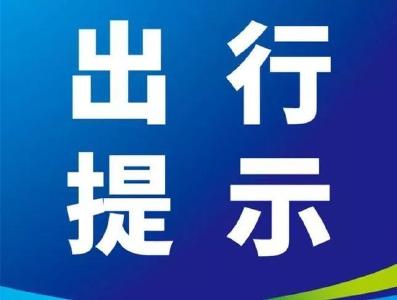 出行
提示